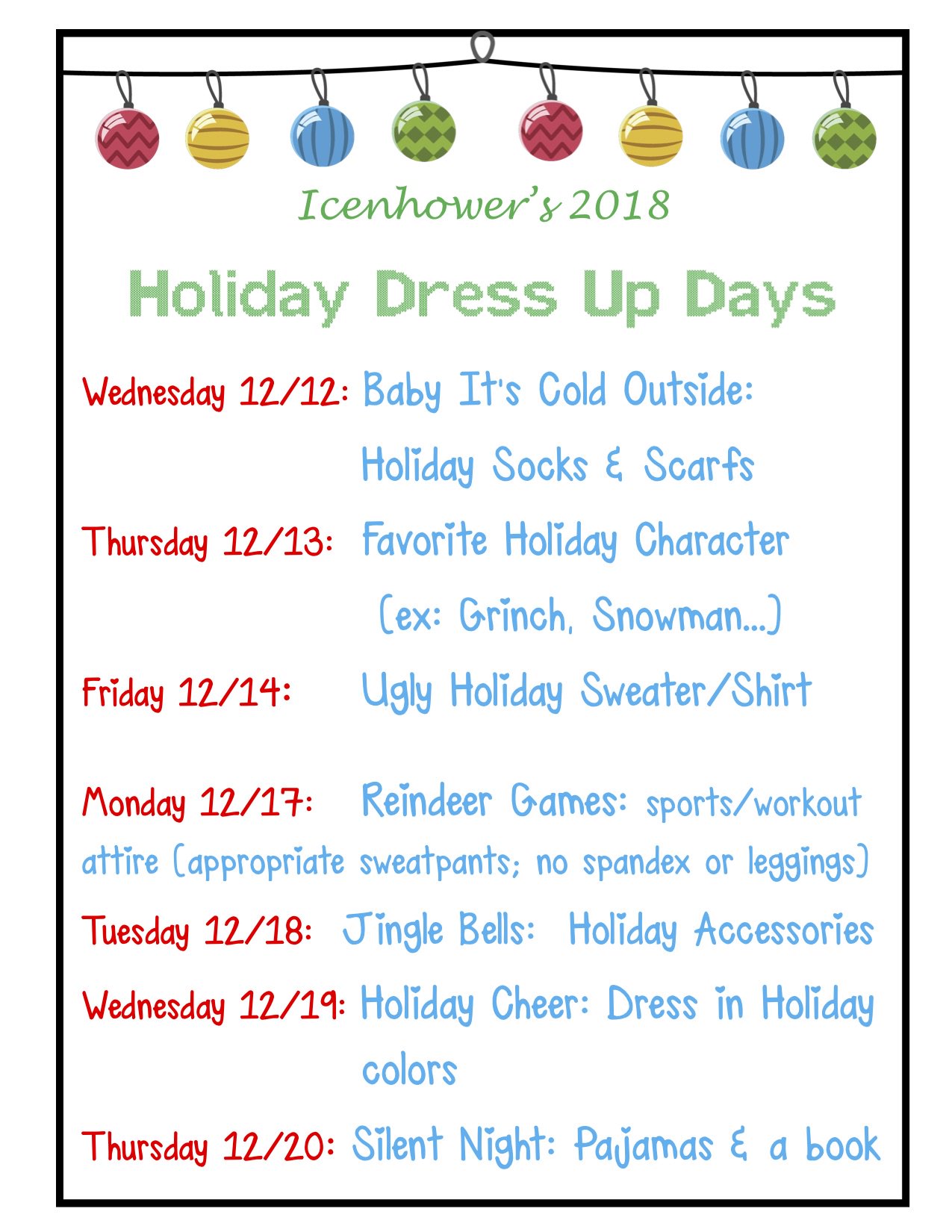 Icenhower's 2018

Holiday Dress Up Days

Wednesday 12/12: Baby It's Cold Outside: Holiday Socks & Scarfs

Thursday 12/13: Favorite Holiday Character (ex: Grinch, Snowman...)

Friday 12/14: Ugly Holiday Sweater/Shirt

Monday 12/17: Reindeer Games: sports/workout attire (appropriate sweatpants; no spandex or leggings)

Tuesday 12/18: Jingle Bells: Holiday Accessories

Wednesday 12/19: Holiday Cheer: Dress in Holiday colors

Thursday 12/20: Silent Night: Pajamas & a book